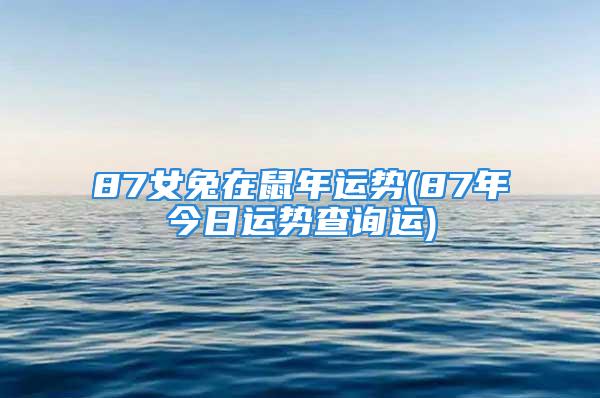 87女兔在鼠年运势(87年今日运势查询运)